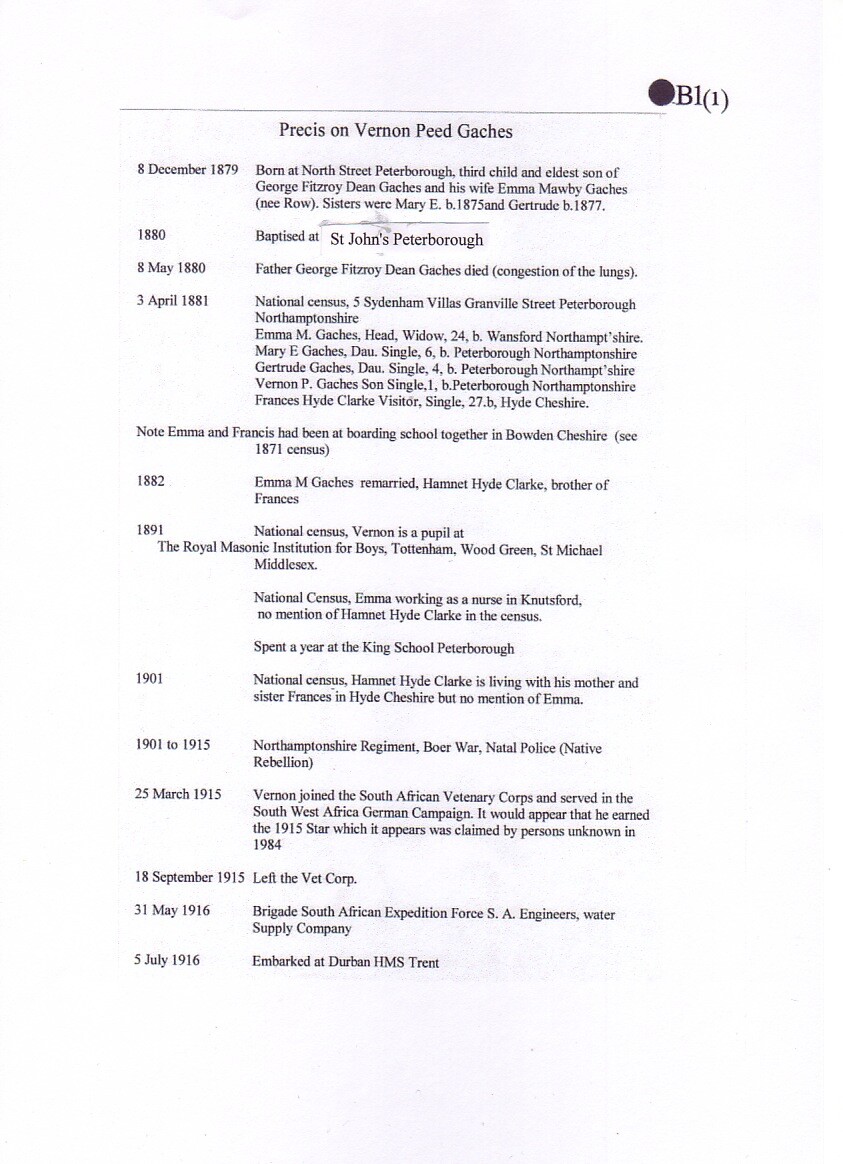 B1(1)

Precis on Vernon Peed Gaches

8 December 1879 Born at North Street Peterborough, third child and eldest son of George Fitzroy Dean Gaches and his wife Emma Mawby Gaches (nee Row). Sisters were Mary E. b.1875and Gertrude b.1877.

1880 Baptised at St John's Peterborough

8 May 1880 Father George Fitzroy Dean Gaches died (congestion of the lungs).

3 April 1881 National census, 5 Sydenham Villas Granville Street Peterborough Northamptonshire
Emma M. Gaches, Head, Widow, 24, b. Wansford Northampt'shire.
Mary E Gaches, Dau. Single, 6, b. Peterborough Northamptonshire
Gertrude Gaches, Dau. Single, 4, b. Peterborough Northampt'shire
Vernon P. Gaches Son Single,1, b.Peterborough Northamptonshire
Frances Hyde Clarke Visitor, Single, 27.b, Hyde Cheshire.

Note Emma and Francis had been at boarding school together in Bowden Cheshire (see 1871 census)

1882 Emma M Gaches remarried, Hamnet Hyde Clarke, brother of Frances

1891 National census, Vernon is a pupil at The Royal Masonic Institution for Boys, Tottenham, Wood Green, St Michael Middlesex.

National Census, Emma working as a nurse in Knutsford, no mention of Hamnet Hyde Clarke in the census.

Spent a year at the King School Peterborough

1901 National census, Hamnet Hyde Clarke is living with his mother and sister Frances in Hyde Cheshire but no mention of Emma.

1901 to 1915 Northamptonshire Regiment, Boer War, Natal Police (Native Rebellion)

25 March 1915 Vernon joined the South African Vetenary Corps and served in the South West Africa German Campaign. It would appear that he earned the 1915 Star which it appears was claimed by persons unknown in 1984

18 September 1915 Left the Vet Corp.

31 May 1916 Brigade South African Expedition Force S. A. Engineers, water Supply Company

5 July 1916 Embarked at Durban HMS Trent